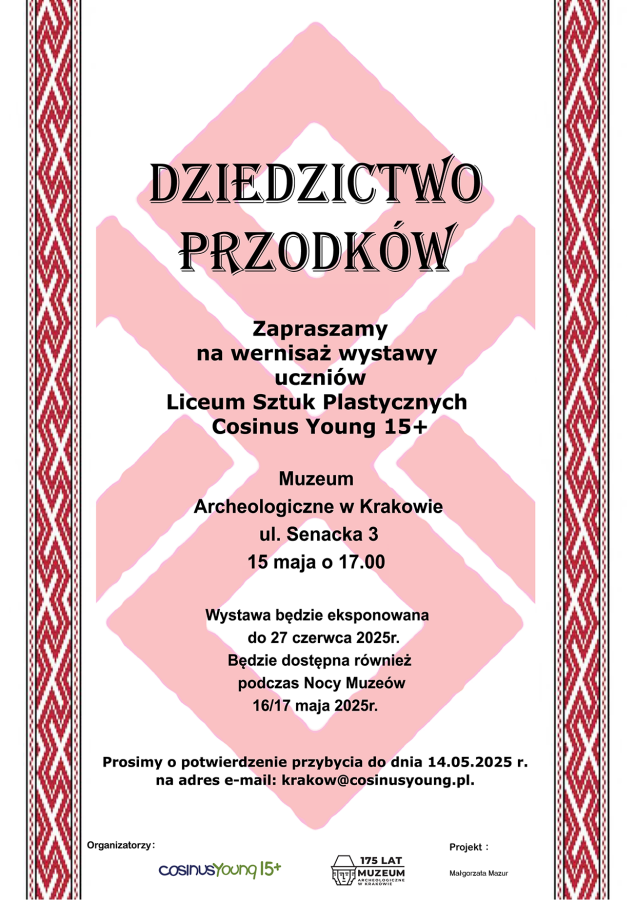 DZIEDZICTWO PRZODKÓW

Zapraszamy na wernisaż wystawy uczniów Liceum Sztuk Plastycznych Cosinus Young 15+

Muzeum Archeologiczne w Krakowie ul. Senacka 3 15 maja o 17.00

Wystawa będzie eksponowana do 27 czerwca 2025r. Będzie dostępna również podczas Nocy Muzeów 16/17 maja 2025r.

Prosimy o potwierdzenie przybycia do dnia 14.05.2025 r. na adres e-mail: krakow@cosinusyoung.pl.

Organizatorzy:

cosinusYoung 15+

175 LAT MUZEUM ARCHEOLOGICZNE W KRAKOWIE

Projekt :

Małgorzata Mazur